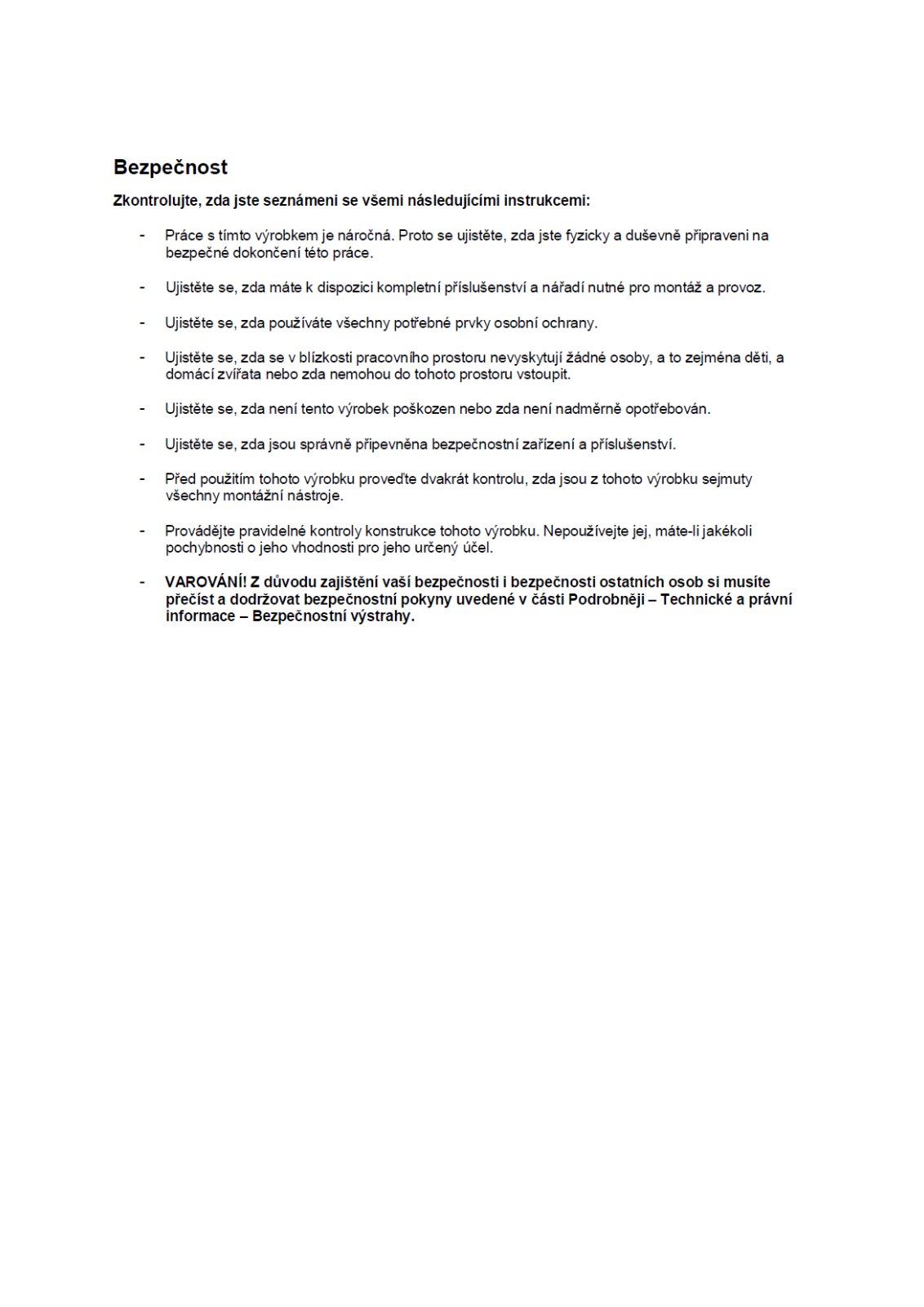 Bezpečnost

Zkontrolujte, zda jste seznámeni se všemi následujícími instrukcemi:

- Práce s tímto výrobkem je náročná. Proto se ujistěte, zda jste fyzicky a duševně připraveni na bezpečné dokončení této práce.

- Ujistěte se, zda máte k dispozici kompletní příslušenství a nářadí nutné pro montáž a provoz.

- Ujistěte se, zda používáte všechny potřebné prvky osobní ochrany.

- Ujistěte se, zda se v blízkosti pracovního prostoru nevyskytují žádné osoby, a to zejména děti, a domácí zvířata nebo zda nemohou do tohoto prostoru vstoupit.

- Ujistěte se, zda není tento výrobek poškozen nebo zda není nadměrně opotřebován.

- Ujistěte se, zda jsou správně připevněna bezpečnostní zařízení a příslušenství.

- Před použitím tohoto výrobku proveďte dvakrát kontrolu, zda jsou z tohoto výrobku sejmuty všechny montážní nástroje.

- Provádějte pravidelné kontroly konstrukce tohoto výrobku. Nepoužívejte jej, máte-li jakékoli pochybnosti o jeho vhodnosti pro jeho určený účel.

- VAROVÁNÍ! Z důvodu zajištění vaší bezpečnosti i bezpečnosti ostatních osob si musíte přečíst a dodržovat bezpečnostní pokyny uvedené v části Podrobněji – Technické a právní informace – Bezpečnostní výstrahy.